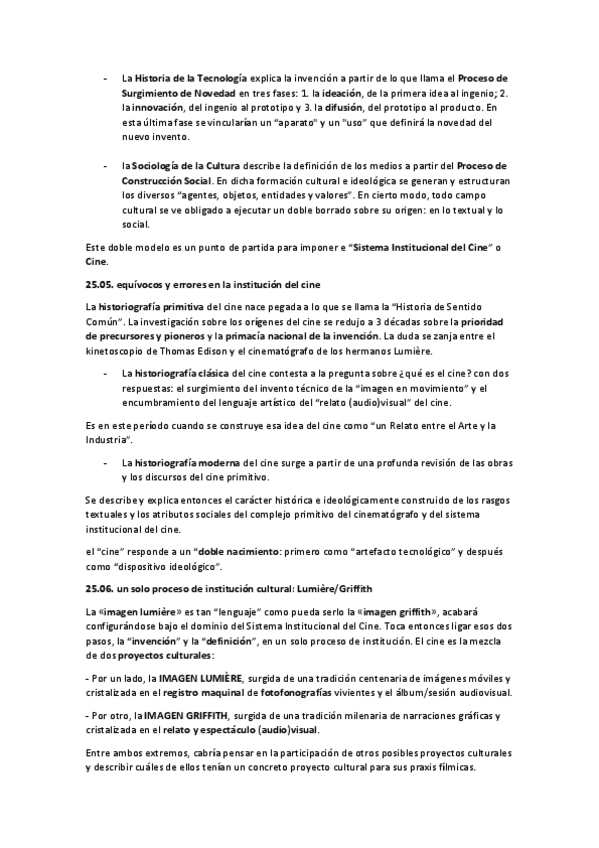 - La Historia de la Tecnología explica la invención a partir de lo que llama el Proceso de Surgimiento de Novedad en tres fases: 1. la ideación, de la primera idea al ingenio; 2. la innovación, del ingenio al prototipo y 3. la difusión, del prototipo al producto. En esta última fase se vincularían un "aparato" y un "uso" que definirá la novedad del nuevo invento.

- la Sociología de la Cultura describe la definición de los medios a partir del Proceso de Construcción Social. En dicha formación cultural e ideológica se generan y estructuran los diversos "agentes, objetos, entidades y valores". En cierto modo, todo campo cultural se ve obligado a ejecutar un doble borrado sobre su origen: en lo textual y lo social.

Este doble modelo es un punto de partida para imponer e "Sistema Institucional del Cine" o Cine.

25.05. equívocos y errores en la institución del cine

La historiografía primitiva del cine nace pegada a lo que se llama la "Historia de Sentido Común". La investigación sobre los orígenes del cine se redujo a 3 décadas sobre la prioridad de precursores y pioneros y la primacía nacional de la invención. La duda se zanja entre el kinetoscopio de Thomas Edison y el cinematógrafo de los hermanos Lumière.

- La historiografía clásica del cine contesta a la pregunta sobre ¿qué es el cine? con dos respuestas: el surgimiento del invento técnico de la "imagen en movimiento" y el encumbramiento del lenguaje artístico del "relato (audio)visual" del cine.

Es en este período cuando se construye esa idea del cine como "un Relato entre el Arte y la Industria".

- La historiografía moderna del cine surge a partir de una profunda revisión de las obras y los discursos del cine primitivo.

Se describe y explica entonces el carácter histórica e ideológicamente construido de los rasgos textuales y los atributos sociales del complejo primitivo del cinematógrafo y del sistema institucional del cine.

el "cine" responde a un "doble nacimiento: primero como "artefacto tecnológico" y después como "dispositivo ideológico".

25.06. un solo proceso de institución cultural: Lumière/Griffith

La «imagen lumière» es tan "lenguaje" como pueda serlo la «imagen griffith», acabará configurándose bajo el dominio del Sistema Institucional del Cine. Toca entonces ligar esos dos pasos, la "invención" y la "definición", en un solo proceso de institución. El cine es la mezcla de dos proyectos culturales:

- Por un lado, la IMAGEN LUMIÈRE, surgida de una tradición centenaria de imágenes móviles y cristalizada en el registro maquinal de fotofonografías vivientes y el álbum/sesión audiovisual.

- Por otro, la IMAGEN GRIFFITH, surgida de una tradición milenaria de narraciones gráficas y cristalizada en el relato y espectáculo (audio)visual.

Entre ambos extremos, cabría pensar en la participación de otros posibles proyectos culturales y describir cuáles de ellos tenían un concreto proyecto cultural para sus praxis fílmicas.